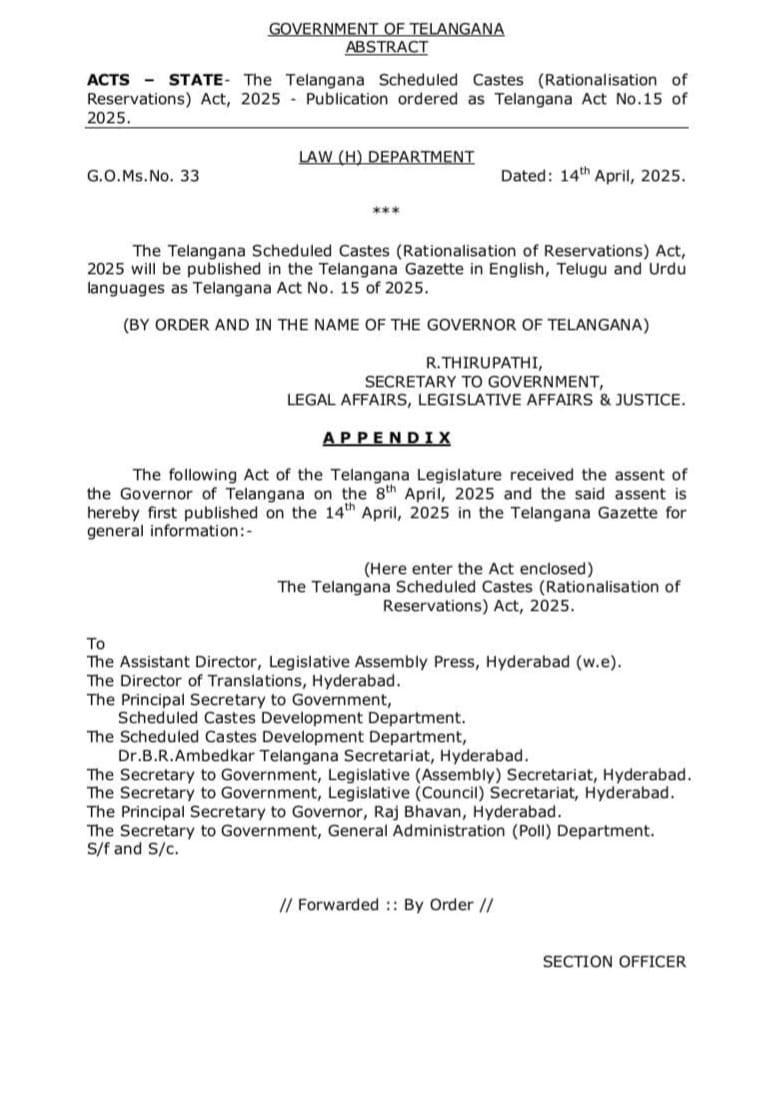 GOVERNMENT OF TELANGANA
ABSTRACT

ACTS – STATE- The Telangana Scheduled Castes (Rationalisation of Reservations) Act, 2025 - Publication ordered as Telangana Act No.15 of 2025.

LAW (H) DEPARTMENT

G.O.Ms.No. 33 Dated: 14$^{th}$ April, 2025.

***

The Telangana Scheduled Castes (Rationalisation of Reservations) Act, 2025 will be published in the Telangana Gazette in English, Telugu and Urdu languages as Telangana Act No. 15 of 2025.

(BY ORDER AND IN THE NAME OF THE GOVERNOR OF TELANGANA)

R.THIRUPATHI,
SECRETARY TO GOVERNMENT,
LEGAL AFFAIRS, LEGISLATIVE AFFAIRS & JUSTICE.

APPENDIX

The following Act of the Telangana Legislature received the assent of the Governor of Telangana on the 8$^{th}$ April, 2025 and the said assent is hereby first published on the 14$^{th}$ April, 2025 in the Telangana Gazette for general information:-

(Here enter the Act enclosed)
The Telangana Scheduled Castes (Rationalisation of Reservations) Act, 2025.

To
The Assistant Director, Legislative Assembly Press, Hyderabad (w.e).
The Director of Translations, Hyderabad.
The Principal Secretary to Government,
Scheduled Castes Development Department.
The Scheduled Castes Development Department,
Dr.B.R.Ambedkar Telangana Secretariat, Hyderabad.
The Secretary to Government, Legislative (Assembly) Secretariat, Hyderabad.
The Secretary to Government, Legislative (Council) Secretariat, Hyderabad.
The Principal Secretary to Governor, Raj Bhavan, Hyderabad.
The Secretary to Government, General Administration (Poll) Department.
S/f and S/c.

// Forwarded :: By Order //

SECTION OFFICER